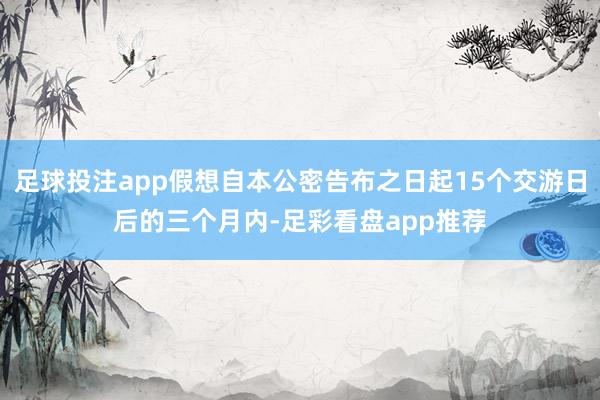 足球投注app假想自本公密告布之日起15个交游日后的三个月内-足彩看盘app推荐